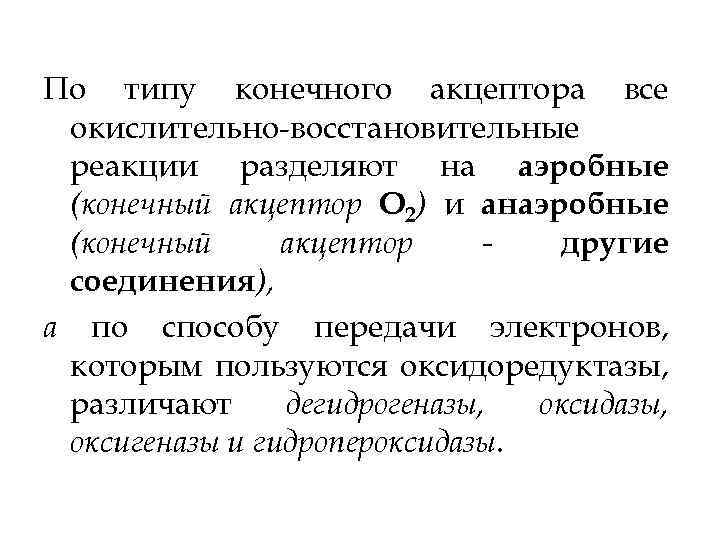 По типу конечного акцептора все окислительно-восстановительные реакции разделяют на аэробные (конечный акцептор $O_2$) и анаэробные (конечный акцептор - другие соединения),

а по способу передачи электронов, которым пользуются оксидоредуктазы, различают дегидрогеназы, оксидазы, оксигеназы и гидропероксидазы.